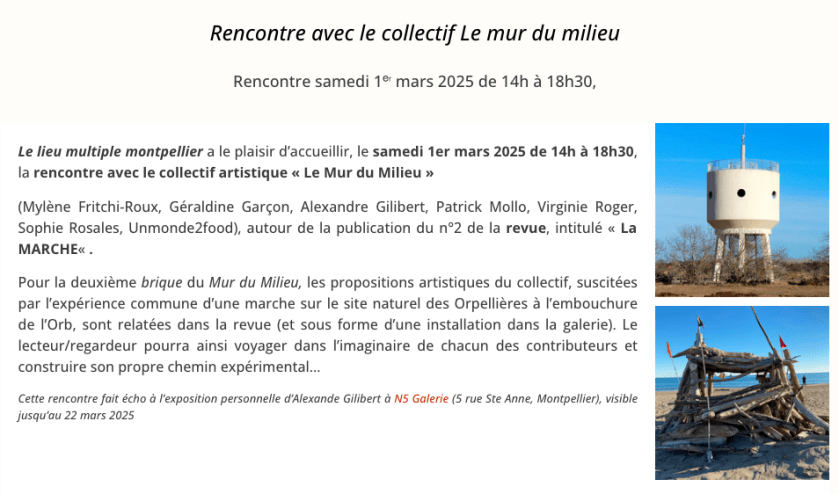 Rencontre avec le collectif Le mur du milieu

Rencontre samedi 1$^{er}$ mars 2025 de 14h à 18h30,

Le lieu multiple montpellier a le plaisir d'accueillir, le samedi 1er mars 2025 de 14h à 18h30, la rencontre avec le collectif artistique « Le Mur du Milieu »

(Mylène Fritchi-Roux, Géraldine Garçon, Alexandre Gilibert, Patrick Mollo, Virginie Roger, Sophie Rosales, Unmonde2food), autour de la publication du n°2 de la revue, intitulé « La MARCHE« .

Pour la deuxième brique du Mur du Milieu, les propositions artistiques du collectif, suscitées par l'expérience commune d'une marche sur le site naturel des Orpellières à l'embouchure de l'Orb, sont relatées dans la revue (et sous forme d'une installation dans la galerie). Le lecteur/regardeur pourra ainsi voyager dans l'imaginaire de chacun des contributeurs et construire son propre chemin expérimental…

Cette rencontre fait écho à l'exposition personnelle d'Alexande Gilibert à N5 Galerie (5 rue Ste Anne, Montpellier), visible jusqu'au 22 mars 2025